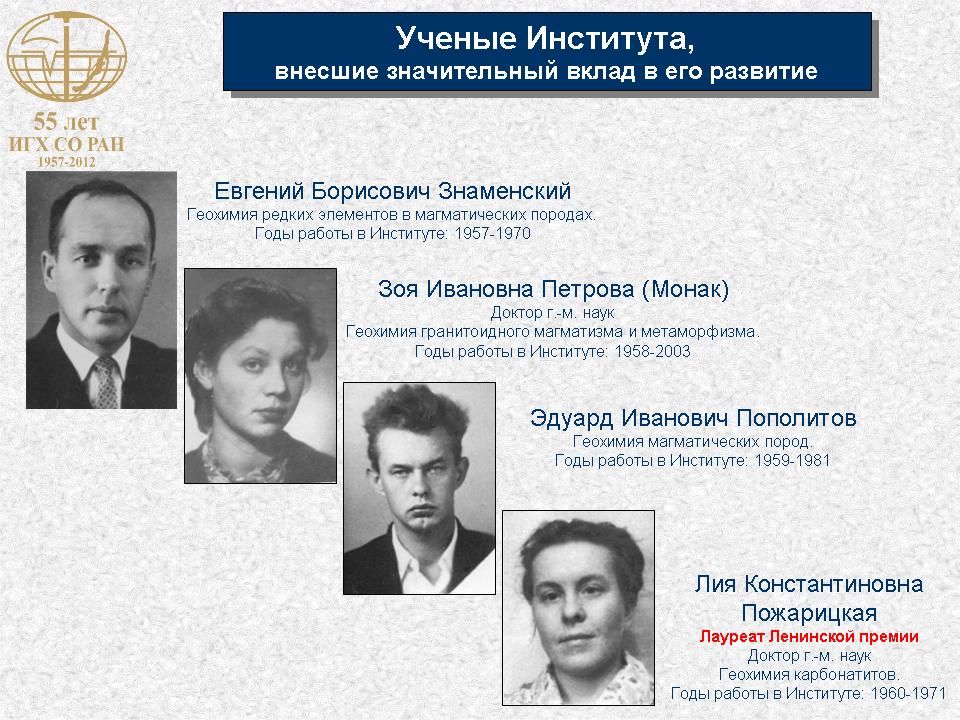 55 лет
ИГХ СО РАН
1957-2012

Ученые Института,
внесшие значительный вклад в его развитие

Евгений Борисович Знаменский
Геохимия редких элементов в магматических породах.
Годы работы в Институте: 1957-1970

Зоя Ивановна Петрова (Монак)
Доктор г.-м. наук
Геохимия гранитоидного магматизма и метаморфизма.
Годы работы в Институте: 1958-2003

Эдуард Иванович Пополитов
Геохимия магматических пород.
Годы работы в Институте: 1959-1981

Лия Константиновна Пожарицкая
Лауреат Ленинской премии
Доктор г.-м. наук
Геохимия карбонатитов.
Годы работы в Институте: 1960-1971